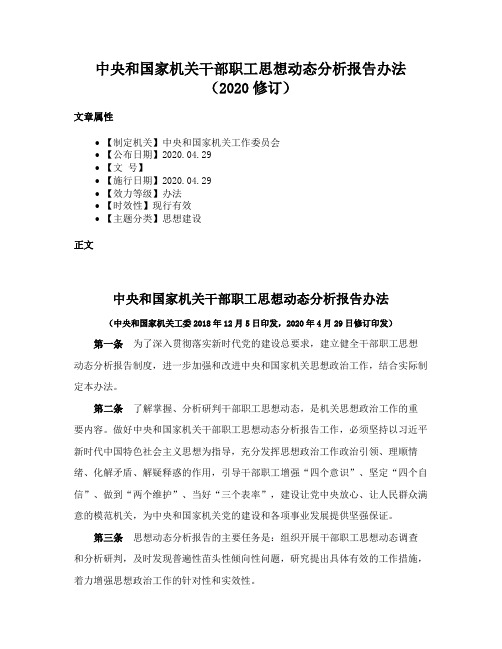 中央和国家机关干部职工思想动态分析报告办法（2020 修订）

文章属性

• 【制定机关】中央和国家机关工作委员会
• 【公布日期】2020.04.29
• 【文　号】
• 【施行日期】2020.04.29
• 【效力等级】办法
• 【时效性】现行有效
• 【主题分类】思想建设

正文

中央和国家机关干部职工思想动态分析报告办法

（中央和国家机关工委 2018 年 12 月 5 日印发，2020 年 4 月 29 日修订印发）

第一条　为了深入贯彻落实新时代党的建设总要求，建立健全干部职工思想动态分析报告制度，进一步加强和改进中央和国家机关思想政治工作，结合实际制定本办法。

第二条　了解掌握、分析研判干部职工思想动态，是机关思想政治工作的重要内容。做好中央和国家机关干部职工思想动态分析报告工作，必须坚持以习近平新时代中国特色社会主义思想为指导，充分发挥思想政治工作政治引领、理顺情绪、化解矛盾、解疑释惑的作用，引导干部职工增强“四个意识”、坚定“四个自信”、做到“两个维护”、当好“三个表率”，建设让党中央放心、让人民群众满意的模范机关，为中央和国家机关党的建设和各项事业发展提供坚强保证。

第三条　思想动态分析报告的主要任务是：组织开展干部职工思想动态调查和分析研判，及时发现普遍性苗头性倾向性问题，研究提出具体有效的工作措施，着力增强思想政治工作的针对性和实效性。